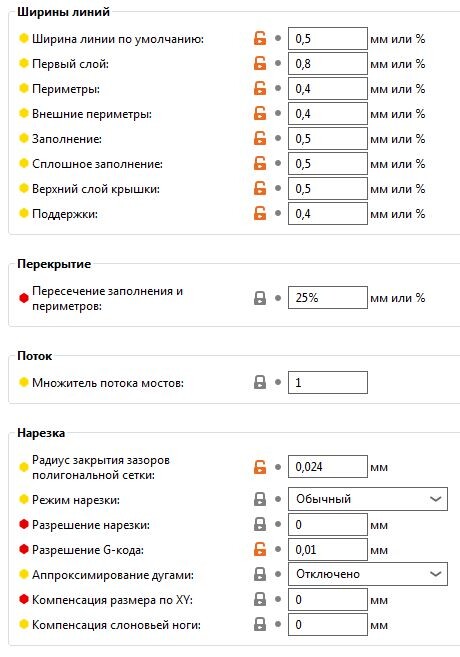 Ширины линий

Ширина линии по умолчанию: 0,5 мм или %
Первый слой: 0,8 мм или %
Периметры: 0,4 мм или %
Внешние периметры: 0,4 мм или %
Заполнение: 0,5 мм или %
Сплошное заполнение: 0,5 мм или %
Верхний слой крышки: 0,5 мм или %
Поддержки: 0,4 мм или %

Перекрытие

Пересечение заполнения и периметров: 25% мм или %

Поток

Множитель потока мостов: 1

Нарезка

Радиус закрытия зазоров полигональной сетки: 0,024 мм
Режим нарезки: Обычный
Разрешение нарезки: 0 мм
Разрешение G-кода: 0,01 мм
Аппроксимирование дугами: Отключено
Компенсация размера по XY: 0 мм
Компенсация слоновьей ноги: 0 мм